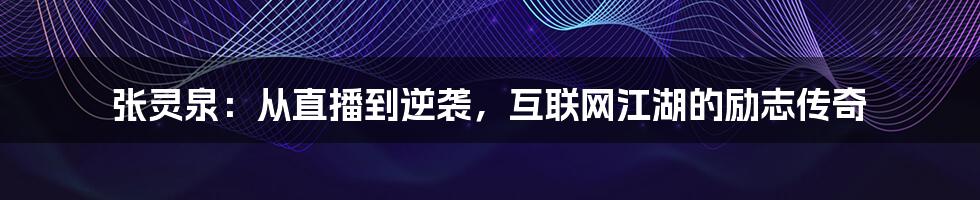 张灵泉：从直播到逆袭，互联网江湖的励志传奇